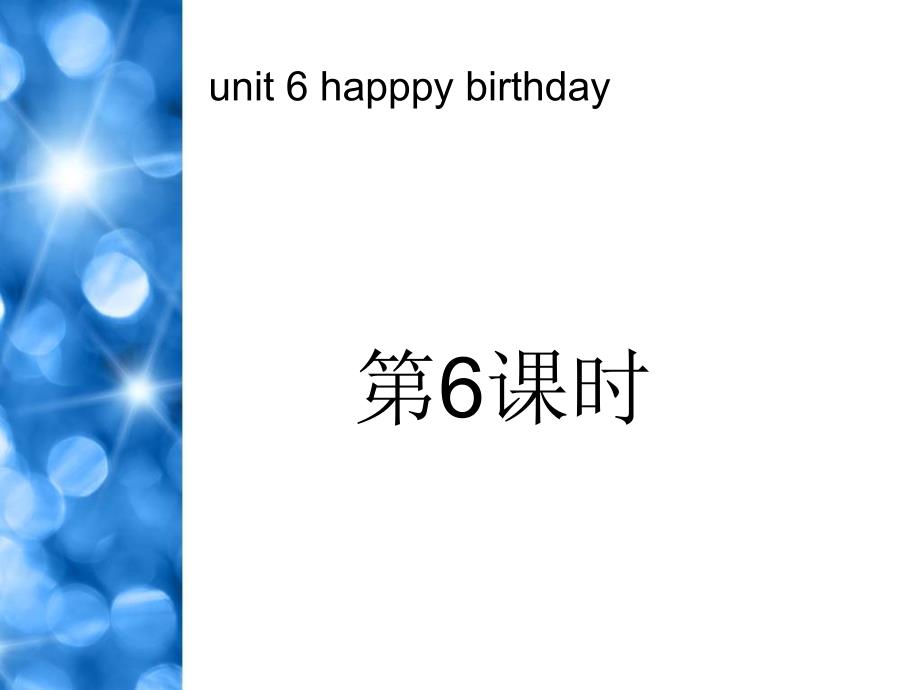 unit 6 happpy birthday

第6课时